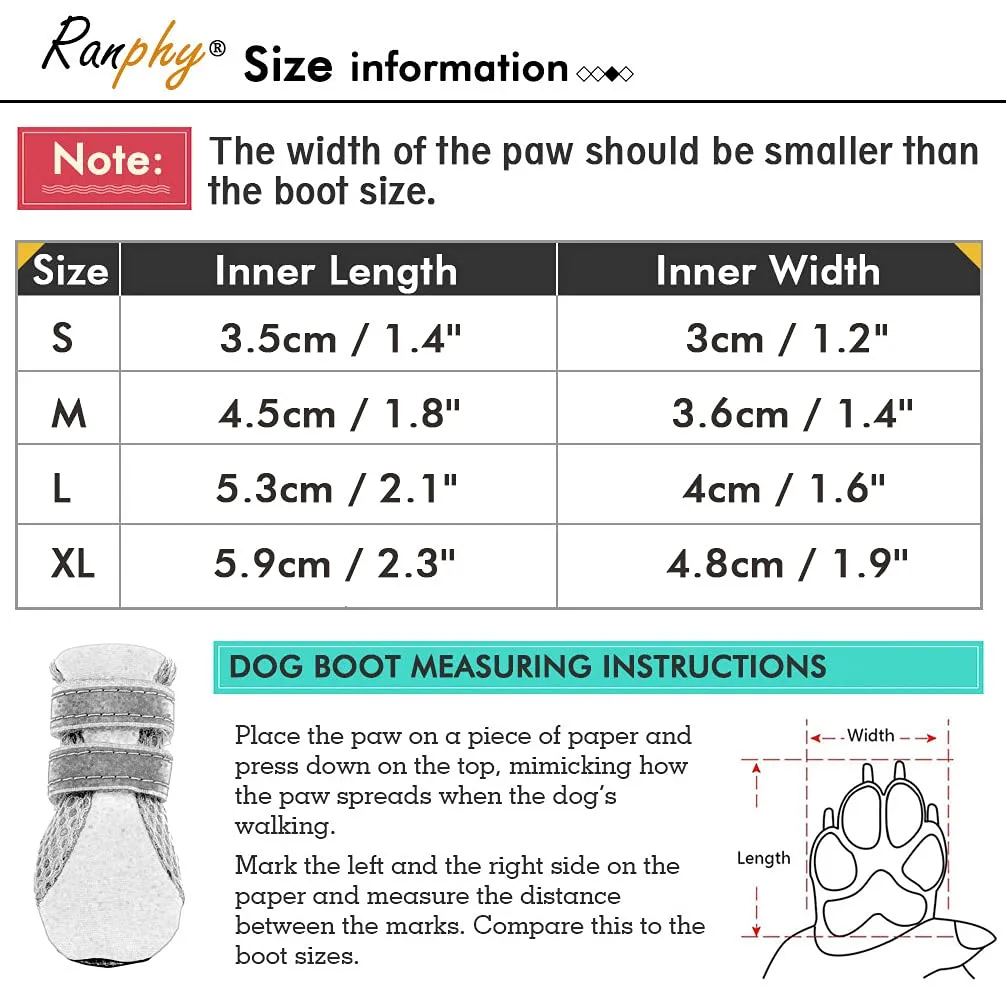 Ranphy® Size information

Note: The width of the paw should be smaller than the boot size.

| Size | Inner Length | Inner Width |
|---|---|---|
| S | 3.5cm / 1.4" | 3cm / 1.2" |
| M | 4.5cm / 1.8" | 3.6cm / 1.4" |
| L | 5.3cm / 2.1" | 4cm / 1.6" |
| XL | 5.9cm / 2.3" | 4.8cm / 1.9" |

DOG BOOT MEASURING INSTRUCTIONS

Place the paw on a piece of paper and press down on the top, mimicking how the paw spreads when the dog's walking.

Mark the left and the right side on the paper and measure the distance between the marks. Compare this to the boot sizes.

Width

Length